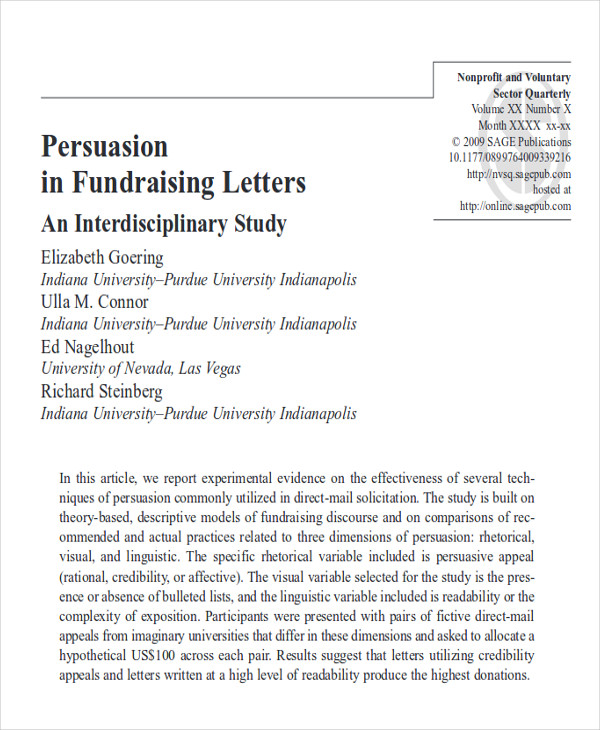 Nonprofit and Voluntary Sector Quarterly
Volume XX Number X
Month XXXX xx-xx
© 2009 SAGE Publications
10.1177/0899764009339216
http://nvsq.sagepub.com
hosted at
http://online.sagepub.com

Persuasion in Fundraising Letters

An Interdisciplinary Study

Elizabeth Goering
Indiana University–Purdue University Indianapolis
Ulla M. Connor
Indiana University–Purdue University Indianapolis
Ed Nagelhout
University of Nevada, Las Vegas
Richard Steinberg
Indiana University–Purdue University Indianapolis

In this article, we report experimental evidence on the effectiveness of several techniques of persuasion commonly utilized in direct-mail solicitation. The study is built on theory-based, descriptive models of fundraising discourse and on comparisons of recommended and actual practices related to three dimensions of persuasion: rhetorical, visual, and linguistic. The specific rhetorical variable included is persuasive appeal (rational, credibility, or affective). The visual variable selected for the study is the presence or absence of bulleted lists, and the linguistic variable included is readability or the complexity of exposition. Participants were presented with pairs of fictive direct-mail appeals from imaginary universities that differ in these dimensions and asked to allocate a hypothetical US$100 across each pair. Results suggest that letters utilizing credibility appeals and letters written at a high level of readability produce the highest donations.